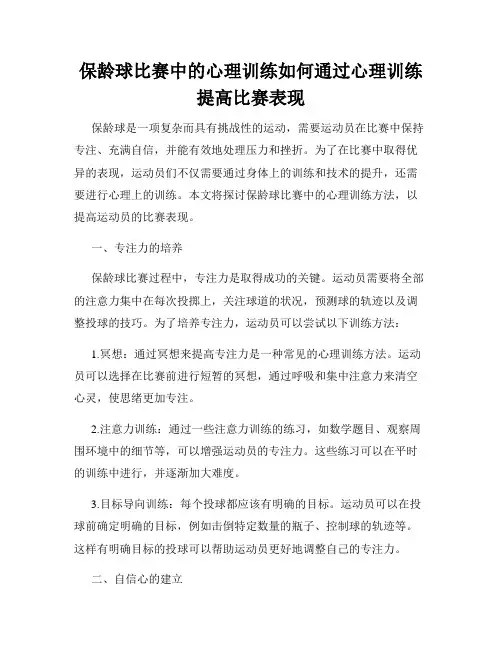 保龄球比赛中的心理训练如何通过心理训练提高比赛表现

保龄球是一项复杂而具有挑战性的运动，需要运动员在比赛中保持专注、充满自信，并能有效地处理压力和挫折。为了在比赛中取得优异的表现，运动员们不仅需要通过身体上的训练和技术的提升，还需要进行心理上的训练。本文将探讨保龄球比赛中的心理训练方法，以提高运动员的比赛表现。

一、专注力的培养

保龄球比赛过程中，专注力是取得成功的关键。运动员需要将全部的注意力集中在每次投掷上，关注球道的状况，预测球的轨迹以及调整投球的技巧。为了培养专注力，运动员可以尝试以下训练方法：

1.冥想：通过冥想来提高专注力是一种常见的心理训练方法。运动员可以选择在比赛前进行短暂的冥想，通过呼吸和集中注意力来清空心灵，使思绪更加专注。

2.注意力训练：通过一些注意力训练的练习，如数学题目、观察周围环境中的细节等，可以增强运动员的专注力。这些练习可以在平时的训练中进行，并逐渐加大难度。

3.目标导向训练：每个投球都应该有明确的目标。运动员可以在投球前确定明确的目标，例如击倒特定数量的瓶子、控制球的轨迹等。这样有明确目标的投球可以帮助运动员更好地调整自己的专注力。

二、自信心的建立